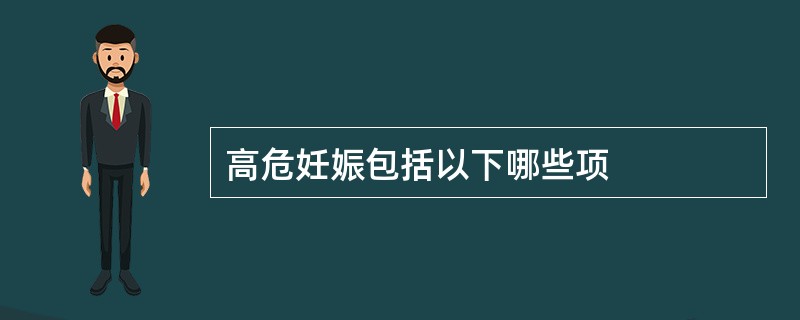 高危妊娠包括以下哪些项